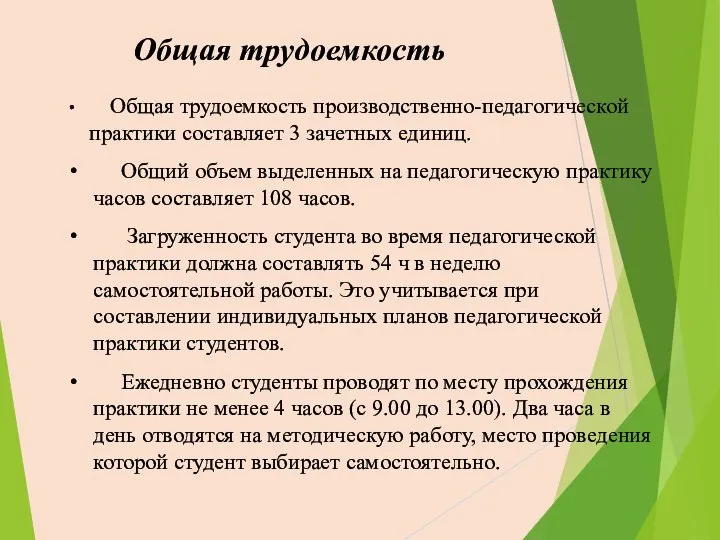 Общая трудоемкость

• Общая трудоемкость производственно-педагогической практики составляет 3 зачетных единиц.

• Общий объем выделенных на педагогическую практику часов составляет 108 часов.

• Загруженность студента во время педагогической практики должна составлять 54 ч в неделю самостоятельной работы. Это учитывается при составлении индивидуальных планов педагогической практики студентов.

• Ежедневно студенты проводят по месту прохождения практики не менее 4 часов (с 9.00 до 13.00). Два часа в день отводятся на методическую работу, место проведения которой студент выбирает самостоятельно.